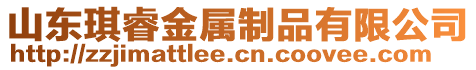 山东琪睿金属制品有限公司
http://zzjimattlee.cn.coovee.com